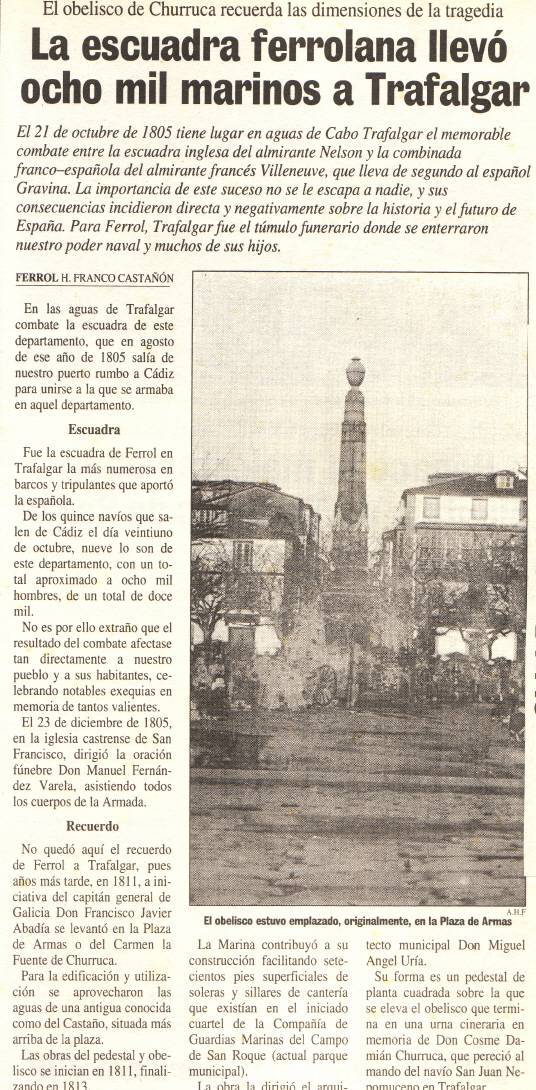 El obelisco de Churruca recuerda las dimensiones de la tragedia

La escuadra ferrolana llevó ocho mil marinos a Trafalgar

El 21 de octubre de 1805 tiene lugar en aguas de Cabo Trafalgar el memorable combate entre la escuadra inglesa del almirante Nelson y la combinada franco–española del almirante francés Villeneuve, que lleva de segundo al español Gravina. La importancia de este suceso no se le escapa a nadie, y sus consecuencias incidieron directa y negativamente sobre la historia y el futuro de España. Para Ferrol, Trafalgar fue el túmulo funerario donde se enterraron nuestro poder naval y muchos de sus hijos.

FERROL H. FRANCO CASTAÑÓN

En las aguas de Trafalgar combate la escuadra de este departamento, que en agosto de ese año de 1805 salía de nuestro puerto rumbo a Cádiz para unirse a la que se armaba en aquel departamento.

Escuadra

Fue la escuadra de Ferrol en Trafalgar la más numerosa en barcos y tripulantes que aportó la española.

De los quince navíos que salen de Cádiz el día veintiuno de octubre, nueve lo son de este departamento, con un total aproximado a ocho mil hombres, de un total de doce mil.

No es por ello extraño que el resultado del combate afectase tan directamente a nuestro pueblo y a sus habitantes, celebrando notables exequias en memoria de tantos valientes.

El 23 de diciembre de 1805, en la iglesia castrense de San Francisco, dirigió la oración fúnebre Don Manuel Fernández Varela, asistiendo todos los cuerpos de la Armada.

Recuerdo

No quedó aquí el recuerdo de Ferrol a Trafalgar, pues años más tarde, en 1811, a iniciativa del capitán general de Galicia Don Francisco Javier Abadía se levantó en la Plaza de Armas o del Carmen la Fuente de Churruca.

Para la edificación y utilización se aprovecharon las aguas de una antigua conocida como del Castaño, situada más arriba de la plaza.

Las obras del pedestal y obelisco se inician en 1811, finalizando en 1813.

A.H.F

El obelisco estuvo emplazado, originalmente, en la Plaza de Armas

La Marina contribuyó a su construcción facilitando setecientos pies superficiales de soleras y sillares de cantería que existían en el iniciado cuartel de la Compañía de Guardias Marinas del Campo de San Roque (actual parque municipal).

La obra la dirigió el arquitecto municipal Don Miguel Angel Uría.

Su forma es un pedestal de planta cuadrada sobre la que se eleva el obelisco que termina en una urna cineraria en memoria de Don Cosme Damián Churruca, que pereció al mando del navío San Juan Nepomuceno en Trafalgar.